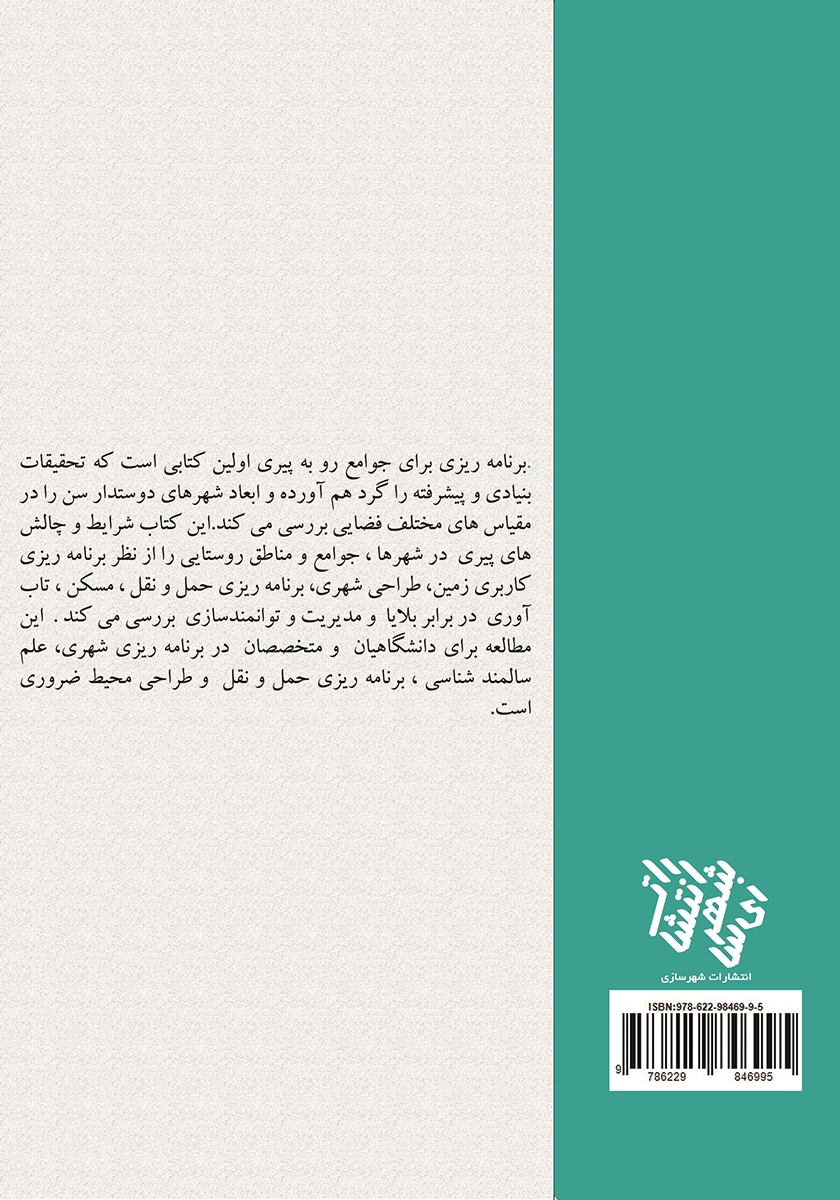 .برنامه ریزی برای جوامع رو به پیری اولین کتابی است که تحقیقات بنیادی و پیشرفته را گرد هم آورده و ابعاد شهرهای دوستدار سن را در مقیاس های مختلف فضایی بررسی می کند.این کتاب شرایط و چالش های پیری در شهرها ، جوامع و مناطق روستایی را از نظر برنامه ریزی کاربری زمین، طراحی شهری، برنامه ریزی حمل و نقل ، مسکن ، تاب آوری در برابر بلایا و مدیریت و توانمندسازی بررسی می کند . این مطالعه برای دانشگاهیان و متخصصان در برنامه ریزی شهری، علم سالمند شناسی ، برنامه ریزی حمل و نقل و طراحی محیط ضروری است.

انتشارات شهرسازی

انتشارات شهرسازی

ISBN:978-622-98469-9-5

9 786229 846995